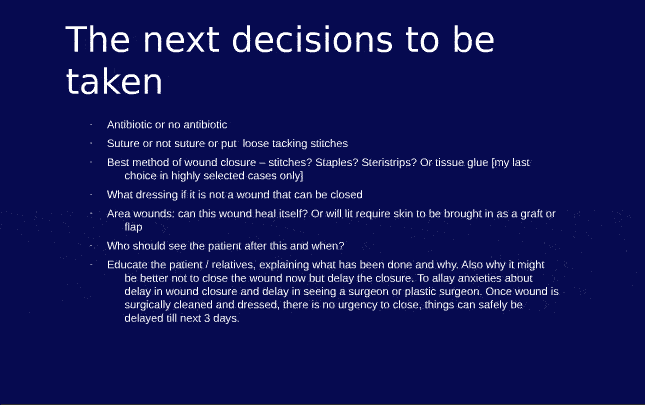 The next decisions to be taken

- Antibiotic or no antibiotic
- Suture or not suture or put loose tacking stitches
- Best method of wound closure – stitches? Staples? Steristrips? Or tissue glue [my last choice in highly selected cases only]
- What dressing if it is not a wound that can be closed
- Area wounds: can this wound heal itself? Or will lit require skin to be brought in as a graft or flap
- Who should see the patient after this and when?
- Educate the patient / relatives, explaining what has been done and why. Also why it might be better not to close the wound now but delay the closure. To allay anxieties about delay in wound closure and delay in seeing a surgeon or plastic surgeon. Once wound is surgically cleaned and dressed, there is no urgency to close, things can safely be delayed till next 3 days.